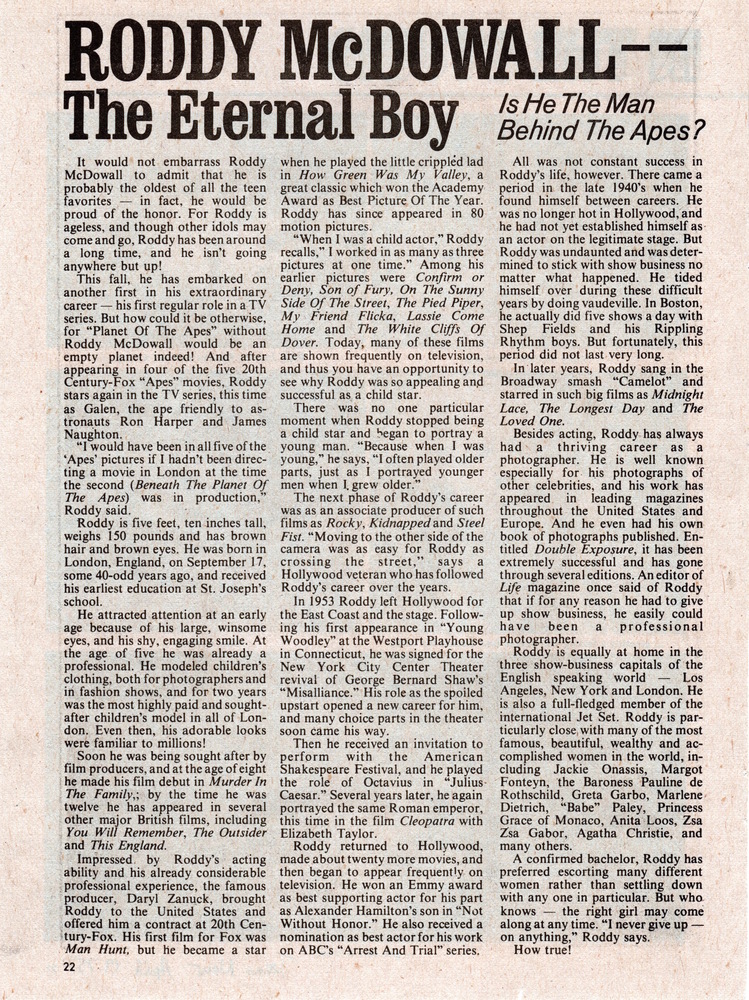 RODDY McDOWALL--
The Eternal Boy

Is He The Man Behind The Apes?

It would not embarrass Roddy McDowall to admit that he is probably the oldest of all the teen favorites — in fact, he would be proud of the honor. For Roddy is ageless, and though other idols may come and go, Roddy has been around a long time, and he isn't going anywhere but up!

This fall, he has embarked on another first in his extraordinary career — his first regular role in a TV series. But how could it be otherwise, for "Planet Of The Apes" without Roddy McDowall would be an empty planet indeed! And after appearing in four of the five 20th Century-Fox "Apes" movies, Roddy stars again in the TV series, this time as Galen, the ape friendly to astronauts Ron Harper and James Naughton.

"I would have been in all five of the 'Apes' pictures if I hadn't been directing a movie in London at the time the second (Beneath The Planet Of The Apes) was in production," Roddy said.

Roddy is five feet, ten inches tall, weighs 150 pounds and has brown hair and brown eyes. He was born in London, England, on September 17, some 40-odd years ago, and received his earliest education at St. Joseph's school.

He attracted attention at an early age because of his large, winsome eyes, and his shy, engaging smile. At the age of five he was already a professional. He modeled children's clothing, both for photographers and in fashion shows, and for two years was the most highly paid and sought-after children's model in all of London. Even then, his adorable looks were familiar to millions!

Soon he was being sought after by film producers, and at the age of eight he made his film debut in Murder In The Family,; by the time he was twelve he has appeared in several other major British films, including You Will Remember, The Outsider and This England.

Impressed by Roddy's acting ability and his already considerable professional experience, the famous producer, Daryl Zanuck, brought Roddy to the United States and offered him a contract at 20th Century-Fox. His first film for Fox was Man Hunt, but he became a star when he played the little crippled lad in How Green Was My Valley, a great classic which won the Academy Award as Best Picture Of The Year. Roddy has since appeared in 80 motion pictures.

"When I was a child actor," Roddy recalls," I worked in as many as three pictures at one time." Among his earlier pictures were Confirm or Deny, Son of Fury, On The Sunny Side Of The Street, The Pied Piper, My Friend Flicka, Lassie Come Home and The White Cliffs Of Dover. Today, many of these films are shown frequently on television, and thus you have an opportunity to see why Roddy was so appealing and successful as a child star.

There was no one particular moment when Roddy stopped being a child star and began to portray a young man. "Because when I was young," he says, "I often played older parts, just as I portrayed younger men when I grew older."

The next phase of Roddy's career was as an associate producer of such films as Rocky, Kidnapped and Steel Fist. "Moving to the other side of the camera was as easy for Roddy as crossing the street," says a Hollywood veteran who has followed Roddy's career over the years.

In 1953 Roddy left Hollywood for the East Coast and the stage. Following his first appearance in "Young Woodley" at the Westport Playhouse in Connecticut, he was signed for the New York City Center Theater revival of George Bernard Shaw's "Misalliance." His role as the spoiled upstart opened a new career for him, and many choice parts in the theater soon came his way.

Then he received an invitation to perform with the American Shakespeare Festival, and he played the role of Octavius in "Julius Caesar." Several years later, he again portrayed the same Roman emperor, this time in the film Cleopatra with Elizabeth Taylor.

Roddy returned to Hollywood, made about twenty more movies, and then began to appear frequently on television. He won an Emmy award as best supporting actor for his part as Alexander Hamilton's son in "Not Without Honor." He also received a nomination as best actor for his work on ABC's "Arrest And Trial" series.

All was not constant success in Roddy's life, however. There came a period in the late 1940's when he found himself between careers. He was no longer hot in Hollywood, and he had not yet established himself as an actor on the legitimate stage. But Roddy was undaunted and was determined to stick with show business no matter what happened. He tided himself over during these difficult years by doing vaudeville. In Boston, he actually did five shows a day with Shep Fields and his Rippling Rhythm boys. But fortunately, this period did not last very long.

In later years, Roddy sang in the Broadway smash "Camelot" and starred in such big films as Midnight Lace, The Longest Day and The Loved One.

Besides acting, Roddy has always had a thriving career as a photographer. He is well known especially for his photographs of other celebrities, and his work has appeared in leading magazines throughout the United States and Europe. And he even had his own book of photographs published. Entitled Double Exposure, it has been extremely successful and has gone through several editions. An editor of Life magazine once said of Roddy that if for any reason he had to give up show business, he easily could have been a professional photographer.

Roddy is equally at home in the three show-business capitals of the English speaking world — Los Angeles, New York and London. He is also a full-fledged member of the international Jet Set. Roddy is particularly close with many of the most famous, beautiful, wealthy and accomplished women in the world, including Jackie Onassis, Margot Fonteyn, the Baroness Pauline de Rothschild, Greta Garbo, Marlene Dietrich, "Babe" Paley, Princess Grace of Monaco, Anita Loos, Zsa Zsa Gabor, Agatha Christie, and many others.

A confirmed bachelor, Roddy has preferred escorting many different women rather than settling down with any one in particular. But who knows — the right girl may come along at any time. "I never give up — on anything," Roddy says.

How true!

22